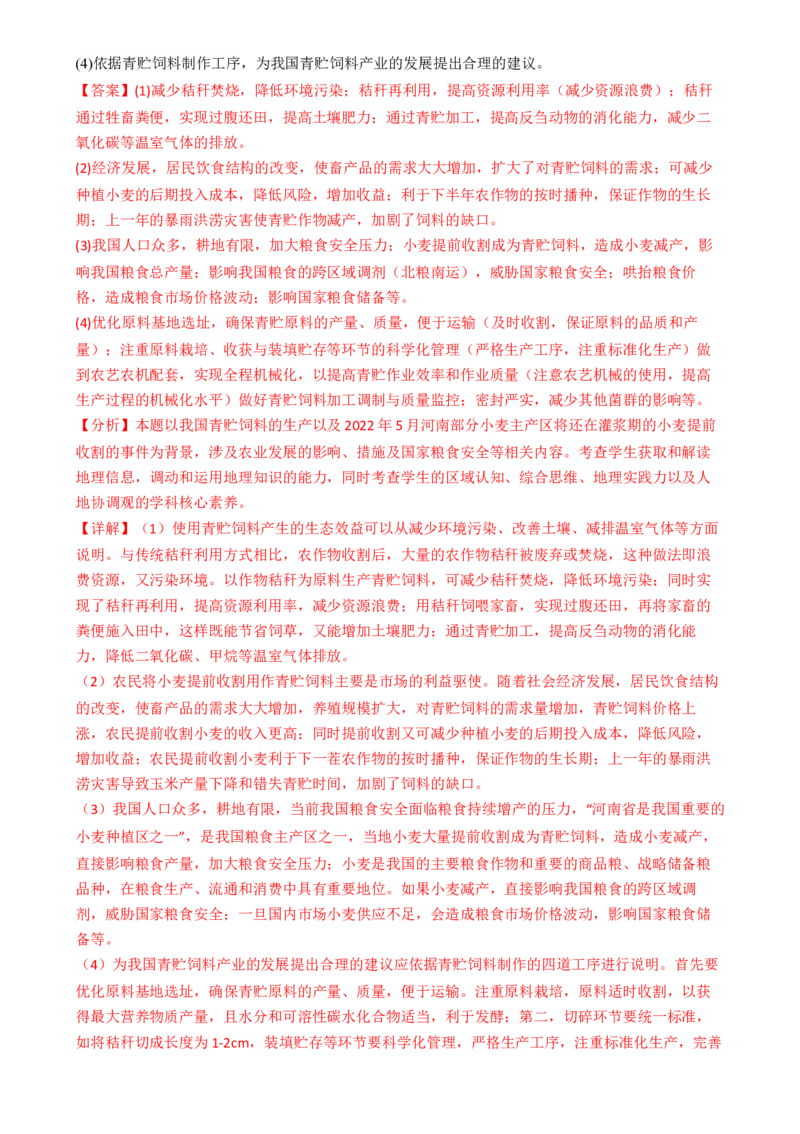 (4)依据青贮饲料制作工序，为我国青贮饲料产业的发展提出合理的建议。

【答案】(1)减少秸秆焚烧，降低环境污染；秸秆再利用，提高资源利用率（减少资源浪费）；秸秆通过牲畜粪便，实现过腹还田，提高土壤肥力；通过青贮加工，提高反刍动物的消化能力，减少二氧化碳等温室气体的排放。

(2)经济发展，居民饮食结构的改变，使畜产品的需求大大增加，扩大了对青贮饲料的需求；可减少种植小麦的后期投入成本，降低风险，增加收益；利于下半年农作物的按时播种，保证作物的生长期；上一年的暴雨洪涝灾害使青贮作物减产，加剧了饲料的缺口。

(3)我国人口众多，耕地有限，加大粮食安全压力；小麦提前收割成为青贮饲料，造成小麦减产，影响我国粮食总产量；影响我国粮食的跨区域调剂（北粮南运），威胁国家粮食安全；哄抬粮食价格，造成粮食市场价格波动；影响国家粮食储备等。

(4)优化原料基地选址，确保青贮原料的产量、质量，便于运输（及时收割，保证原料的品质和产量）；注重原料栽培、收获与装填贮存等环节的科学化管理（严格生产工序，注重标准化生产）做到农艺农机配套，实现全程机械化，以提高青贮作业效率和作业质量（注意农艺机械的使用，提高生产过程的机械化水平）做好青贮饲料加工调制与质量监控；密封严实，减少其他菌群的影响等。

【分析】本题以我国青贮饲料的生产以及 2022 年 5 月河南部分小麦主产区将还在灌浆期的小麦提前收割的事件为背景，涉及农业发展的影响、措施及国家粮食安全等相关内容。考查学生获取和解读地理信息，调动和运用地理知识的能力，同时考查学生的区域认知、综合思维、地理实践力以及人地协调观的学科核心素养。

【详解】（1）使用青贮饲料产生的生态效益可以从减少环境污染、改善土壤、减排温室气体等方面说明。与传统秸秆利用方式相比，农作物收割后，大量的农作物秸秆被废弃或焚烧，这种做法即浪费资源，又污染环境。以作物秸秆为原料生产青贮饲料，可减少秸秆焚烧，降低环境污染；同时实现了秸秆再利用，提高资源利用率，减少资源浪费；用秸秆饲喂家畜，实现过腹还田，再将家畜的粪便施入田中，这样既能节省饲草，又能增加土壤肥力；通过青贮加工，提高反刍动物的消化能力，降低二氧化碳、甲烷等温室气体排放。

（2）农民将小麦提前收割用作青贮饲料主要是市场的利益驱使。随着社会经济发展，居民饮食结构的改变，使畜产品的需求大大增加，养殖规模扩大，对青贮饲料的需求量增加，青贮饲料价格上涨，农民提前收割小麦的收入更高；同时提前收割又可减少种植小麦的后期投入成本，降低风险，增加收益；农民提前收割小麦利于下一茬农作物的按时播种，保证作物的生长期；上一年的暴雨洪涝灾害导致玉米产量下降和错失青贮时间，加剧了饲料的缺口。

（3）我国人口众多，耕地有限，当前我国粮食安全面临粮食持续增产的压力，“河南省是我国重要的小麦种植区之一”，是我国粮食主产区之一，当地小麦大量提前收割成为青贮饲料，造成小麦减产，直接影响粮食产量，加大粮食安全压力；小麦是我国的主要粮食作物和重要的商品粮、战略储备粮品种，在粮食生产、流通和消费中具有重要地位。如果小麦减产，直接影响我国粮食的跨区域调剂，威胁国家粮食安全；一旦国内市场小麦供应不足，会造成粮食市场价格波动，影响国家粮食储备等。

（4）为我国青贮饲料产业的发展提出合理的建议应依据青贮饲料制作的四道工序进行说明。首先要优化原料基地选址，确保青贮原料的产量、质量，便于运输。注重原料栽培，原料适时收割，以获得最大营养物质产量，且水分和可溶性碳水化合物适当，利于发酵；第二，切碎环节要统一标准，如将秸秆切成长度为 1-2cm，装填贮存等环节要科学化管理，严格生产工序，注重标准化生产，完善